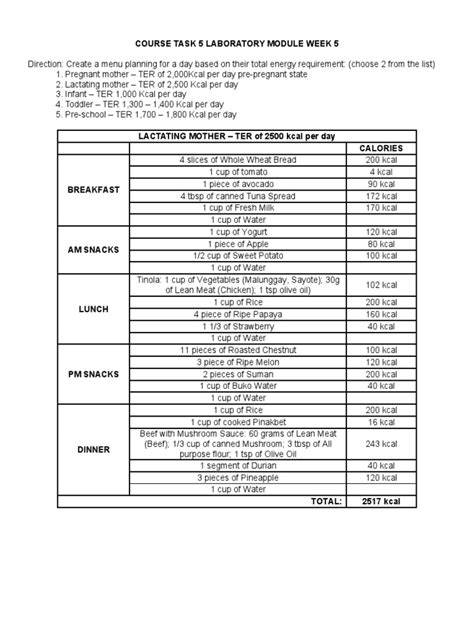 COURSE TASK 5 LABORATORY MODULE WEEK 5

Direction: Create a menu planning for a day based on their total energy requirement: (choose 2 from the list)
1. Pregnant mother – TER of 2,000Kcal per day pre-pregnant state
2. Lactating mother – TER of 2,500 Kcal per day
3. Infant – TER 1,000 Kcal per day
4. Toddler – TER 1,300 – 1,400 Kcal per day
5. Pre-school – TER 1,700 – 1,800 Kcal per day

| LACTATING MOTHER – TER of 2500 kcal per day | | |
|---|---|---|
| | | CALORIES |
| BREAKFAST | 4 slices of Whole Wheat Bread | 200 kcal |
| | 1 cup of tomato | 4 kcal |
| | 1 piece of avocado | 90 kcal |
| | 4 tbsp of canned Tuna Spread | 172 kcal |
| | 1 cup of Fresh Milk | 170 kcal |
| | 1 cup of Water | |
| AM SNACKS | 1 cup of Yogurt | 120 kcal |
| | 1 piece of Apple | 80 kcal |
| | 1/2 cup of Sweet Potato | 100 kcal |
| | 1 cup of Water | |
| LUNCH | Tinola: 1 cup of Vegetables (Malunggay, Sayote); 30g of Lean Meat (Chicken); 1 tsp olive oil) | 102 kcal |
| | 1 cup of Rice | 200 kcal |
| | 4 piece of Ripe Papaya | 160 kcal |
| | 1 1/3 of Strawberry | 40 kcal |
| | 1 cup of Water | |
| PM SNACKS | 11 pieces of Roasted Chestnut | 100 kcal |
| | 3 piece of Ripe Melon | 120 kcal |
| | 2 pieces of Suman | 200 kcal |
| | 1 cup of Buko Water | 40 kcal |
| | 1 cup of Water | |
| DINNER | 1 cup of Rice | 200 kcal |
| | 1 cup of cooked Pinakbet | 16 kcal |
| | Beef with Mushroom Sauce: 60 grams of Lean Meat (Beef); 1/3 cup of canned Mushroom; 3 tbsp of All purpose flour; 1 tsp of Olive Oil | 243 kcal |
| | 1 segment of Durian | 40 kcal |
| | 3 pieces of Pineapple | 120 kcal |
| | 1 cup of Water | |
| | TOTAL: | 2517 kcal |